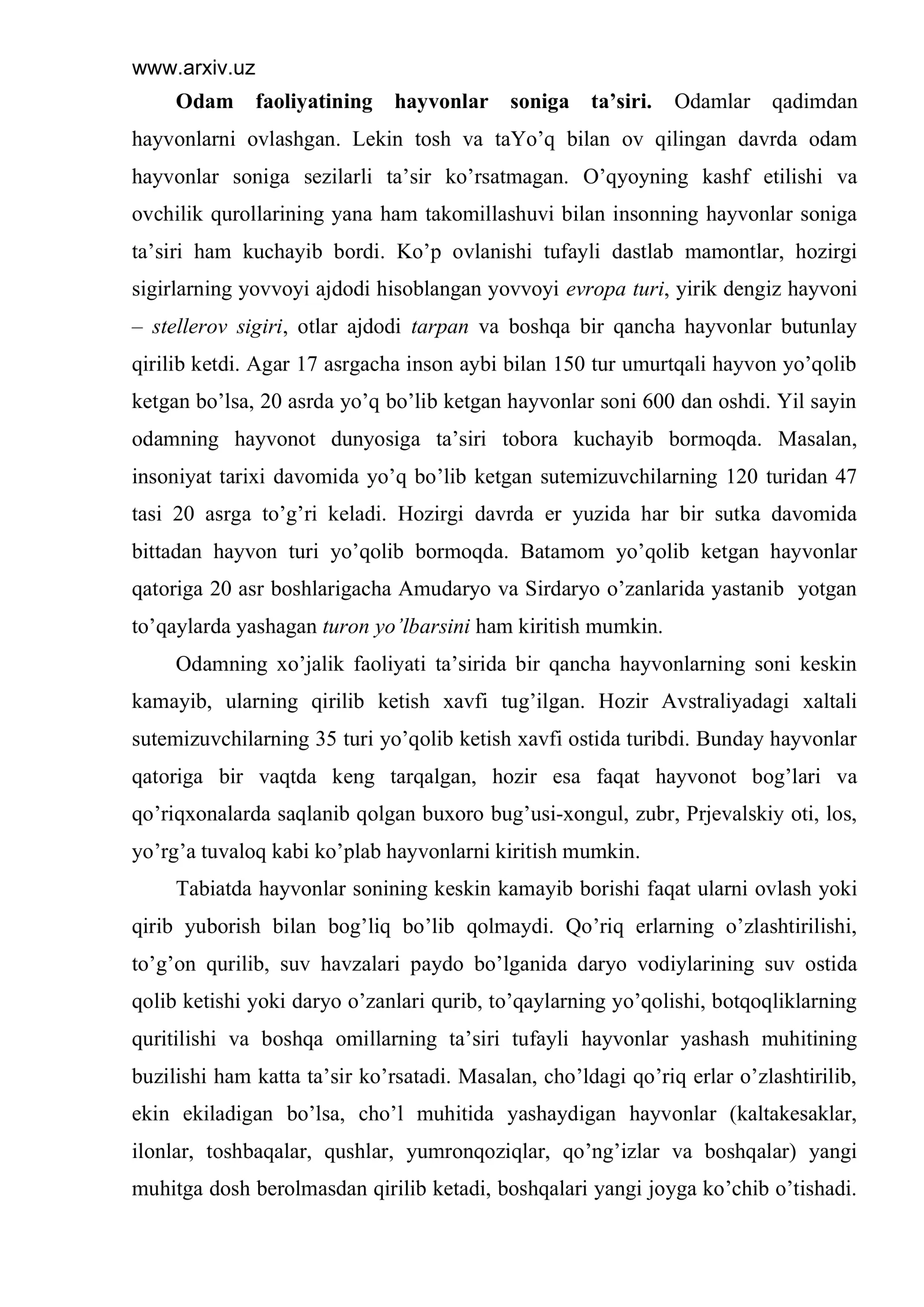 www.arxiv.uz

Odam faoliyatining hayvonlar soniga ta'siri. Odamlar qadimdan hayvonlarni ovlashgan. Lekin tosh va taYo'q bilan ov qilingan davrda odam hayvonlar soniga sezilarli ta'sir ko'rsatmagan. O'qyoyning kashf etilishi va ovchilik qurollarining yana ham takomillashuvi bilan insonning hayvonlar soniga ta'siri ham kuchayib bordi. Ko'p ovlanishi tufayli dastlab mamontlar, hozirgi sigirlarning yovvoyi ajdodi hisoblangan yovvoyi evropa turi, yirik dengiz hayvoni – stellerov sigiri, otlar ajdodi tarpan va boshqa bir qancha hayvonlar butunlay qirilib ketdi. Agar 17 asrgacha inson aybi bilan 150 tur umurtqali hayvon yo'qolib ketgan bo'lsa, 20 asrda yo'q bo'lib ketgan hayvonlar soni 600 dan oshdi. Yil sayin odamning hayvonot dunyosiga ta'siri tobora kuchayib bormoqda. Masalan, insoniyat tarixi davomida yo'q bo'lib ketgan sutemizuvchilarning 120 turidan 47 tasi 20 asrga to'g'ri keladi. Hozirgi davrda er yuzida har bir sutka davomida bittadan hayvon turi yo'qolib bormoqda. Batamom yo'qolib ketgan hayvonlar qatoriga 20 asr boshlarigacha Amudaryo va Sirdaryo o'zanlarida yastanib yotgan to'qaylarda yashagan turon yo'lbarsini ham kiritish mumkin.

Odamning xo'jalik faoliyati ta'sirida bir qancha hayvonlarning soni keskin kamayib, ularning qirilib ketish xavfi tug'ilgan. Hozir Avstraliyadagi xaltali sutemizuvchilarning 35 turi yo'qolib ketish xavfi ostida turibdi. Bunday hayvonlar qatoriga bir vaqtda keng tarqalgan, hozir esa faqat hayvonot bog'lari va qo'riqxonalarda saqlanib qolgan buxoro bug'usi-xongul, zubr, Prjevalskiy oti, los, yo'rg'a tuvaloq kabi ko'plab hayvonlarni kiritish mumkin.

Tabiatda hayvonlar sonining keskin kamayib borishi faqat ularni ovlash yoki qirib yuborish bilan bog'liq bo'lib qolmaydi. Qo'riq erlarning o'zlashtirilishi, to'g'on qurilib, suv havzalari paydo bo'lganida daryo vodiylarining suv ostida qolib ketishi yoki daryo o'zanlari qurib, to'qaylarning yo'qolishi, botqoqliklarning quritilishi va boshqa omillarning ta'siri tufayli hayvonlar yashash muhitining buzilishi ham katta ta'sir ko'rsatadi. Masalan, cho'ldagi qo'riq erlar o'zlashtirilib, ekin ekiladigan bo'lsa, cho'l muhitida yashaydigan hayvonlar (kaltakesaklar, ilonlar, toshbaqalar, qushlar, yumronqoziqlar, qo'ng'izlar va boshqalar) yangi muhitga dosh berolmasdan qirilib ketadi, boshqalari yangi joyga ko'chib o'tishadi.